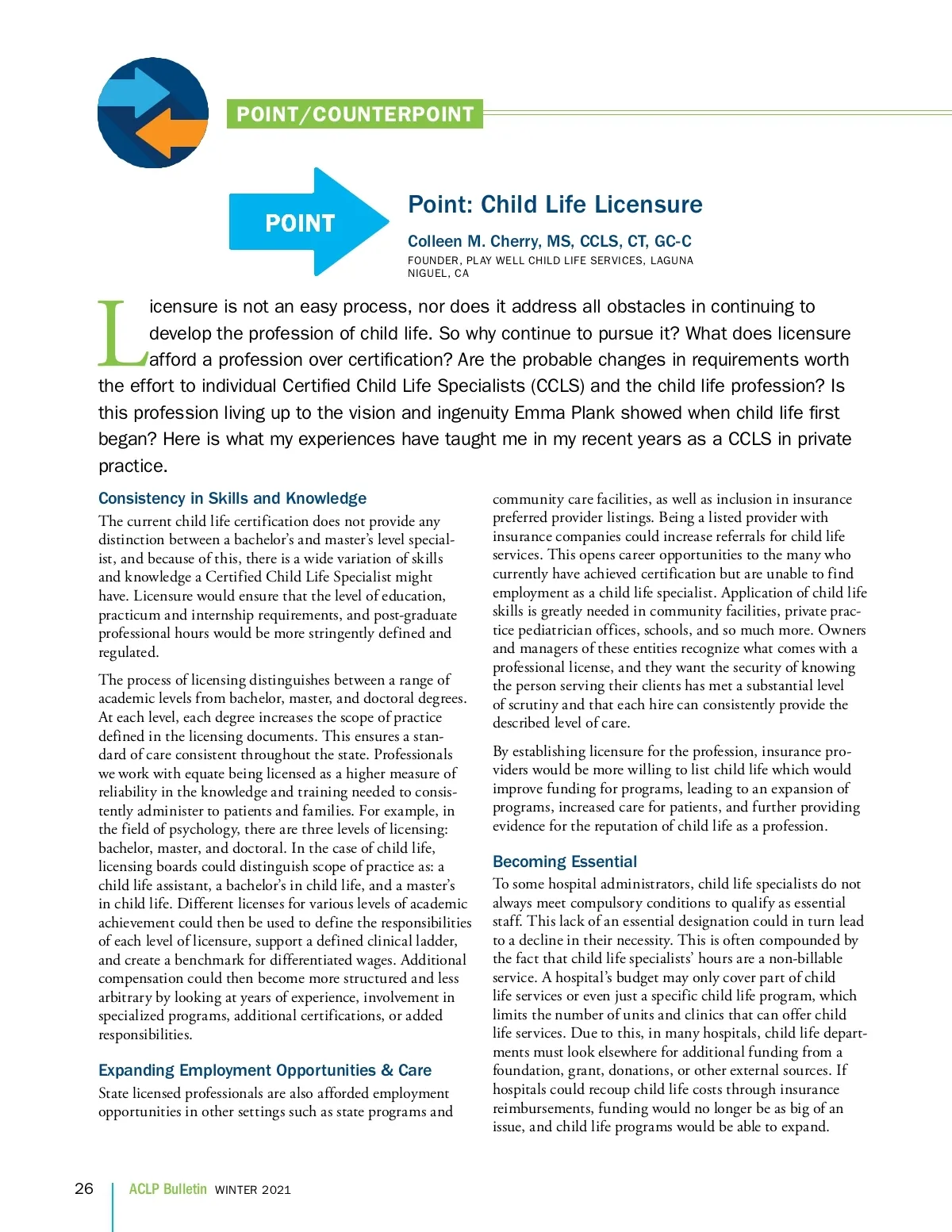 POINT/COUNTERPOINT

POINT

Point: Child Life Licensure

Colleen M. Cherry, MS, CCLS, CT, GC-C

FOUNDER, PLAY WELL CHILD LIFE SERVICES, LAGUNA NIGUEL, CA

Licensure is not an easy process, nor does it address all obstacles in continuing to develop the profession of child life. So why continue to pursue it? What does licensure afford a profession over certification? Are the probable changes in requirements worth the effort to individual Certified Child Life Specialists (CCLS) and the child life profession? Is this profession living up to the vision and ingenuity Emma Plank showed when child life first began? Here is what my experiences have taught me in my recent years as a CCLS in private practice.

Consistency in Skills and Knowledge

The current child life certification does not provide any distinction between a bachelor's and master's level specialist, and because of this, there is a wide variation of skills and knowledge a Certified Child Life Specialist might have. Licensure would ensure that the level of education, practicum and internship requirements, and post-graduate professional hours would be more stringently defined and regulated.

The process of licensing distinguishes between a range of academic levels from bachelor, master, and doctoral degrees. At each level, each degree increases the scope of practice defined in the licensing documents. This ensures a standard of care consistent throughout the state. Professionals we work with equate being licensed as a higher measure of reliability in the knowledge and training needed to consistently administer to patients and families. For example, in the field of psychology, there are three levels of licensing: bachelor, master, and doctoral. In the case of child life, licensing boards could distinguish scope of practice as: a child life assistant, a bachelor's in child life, and a master's in child life. Different licenses for various levels of academic achievement could then be used to define the responsibilities of each level of licensure, support a defined clinical ladder, and create a benchmark for differentiated wages. Additional compensation could then become more structured and less arbitrary by looking at years of experience, involvement in specialized programs, additional certifications, or added responsibilities.

Expanding Employment Opportunities & Care

State licensed professionals are also afforded employment opportunities in other settings such as state programs and community care facilities, as well as inclusion in insurance preferred provider listings. Being a listed provider with insurance companies could increase referrals for child life services. This opens career opportunities to the many who currently have achieved certification but are unable to find employment as a child life specialist. Application of child life skills is greatly needed in community facilities, private practice pediatrician offices, schools, and so much more. Owners and managers of these entities recognize what comes with a professional license, and they want the security of knowing the person serving their clients has met a substantial level of scrutiny and that each hire can consistently provide the described level of care.

By establishing licensure for the profession, insurance providers would be more willing to list child life which would improve funding for programs, leading to an expansion of programs, increased care for patients, and further providing evidence for the reputation of child life as a profession.

Becoming Essential

To some hospital administrators, child life specialists do not always meet compulsory conditions to qualify as essential staff. This lack of an essential designation could in turn lead to a decline in their necessity. This is often compounded by the fact that child life specialists' hours are a non-billable service. A hospital's budget may only cover part of child life services or even just a specific child life program, which limits the number of units and clinics that can offer child life services. Due to this, in many hospitals, child life departments must look elsewhere for additional funding from a foundation, grant, donations, or other external sources. If hospitals could recoup child life costs through insurance reimbursements, funding would no longer be as big of an issue, and child life programs would be able to expand.

26 ACLP Bulletin WINTER 2021